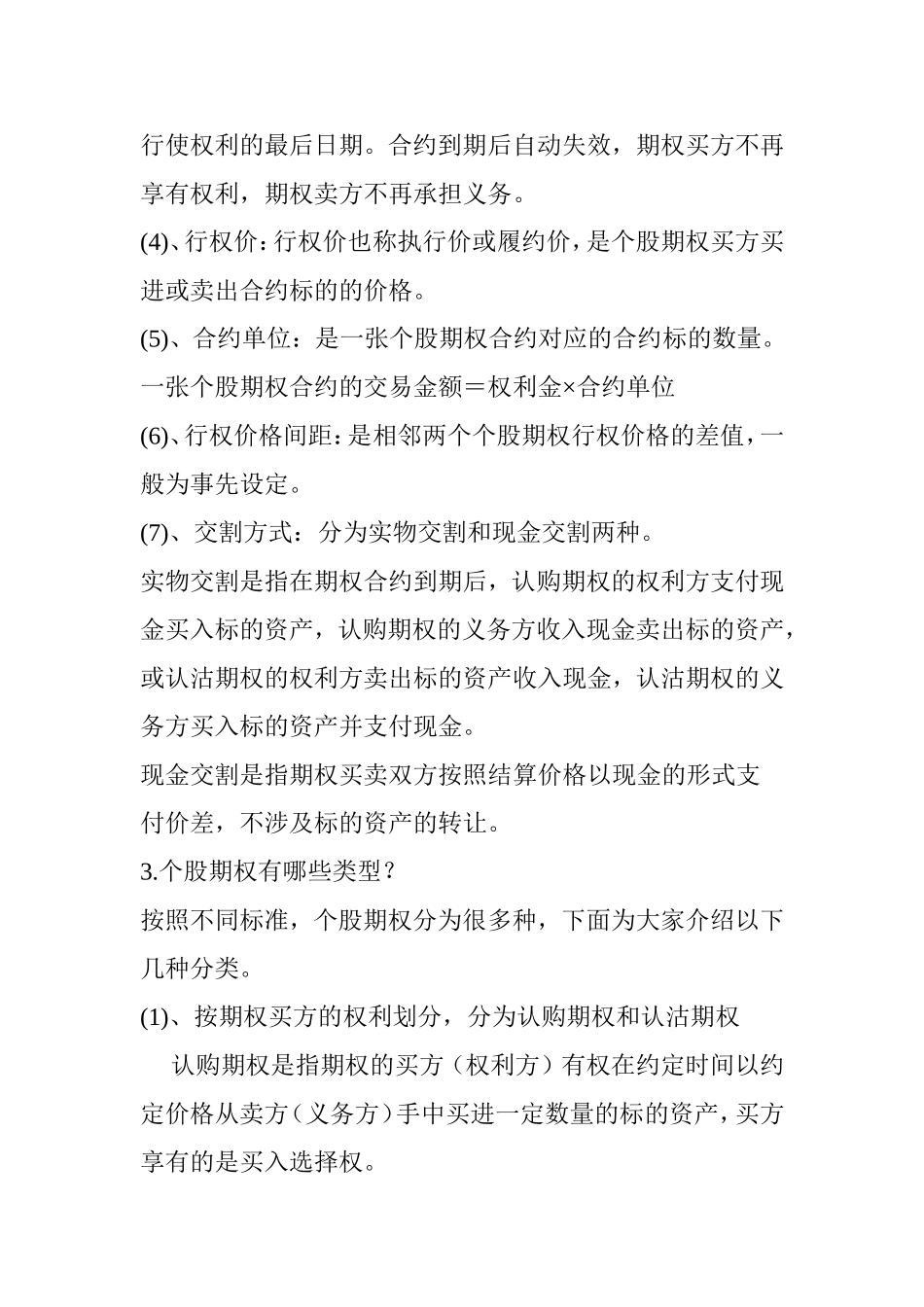 行使权利的最后日期。合约到期后自动失效，期权买方不再享有权利，期权卖方不再承担义务。

(4)、行权价：行权价也称执行价或履约价，是个股期权买方买进或卖出合约标的的价格。

(5)、合约单位：是一张个股期权合约对应的合约标的数量。

一张个股期权合约的交易金额＝权利金×合约单位

(6)、行权价格间距：是相邻两个个股期权行权价格的差值，一般为事先设定。

(7)、交割方式：分为实物交割和现金交割两种。

实物交割是指在期权合约到期后，认购期权的权利方支付现金买入标的资产，认购期权的义务方收入现金卖出标的资产，或认沽期权的权利方卖出标的资产收入现金，认沽期权的义务方买入标的资产并支付现金。

现金交割是指期权买卖双方按照结算价格以现金的形式支付价差，不涉及标的资产的转让。

3.个股期权有哪些类型？

按照不同标准，个股期权分为很多种，下面为大家介绍以下几种分类。

(1)、按期权买方的权利划分，分为认购期权和认沽期权

认购期权是指期权的买方（权利方）有权在约定时间以约定价格从卖方（义务方）手中买进一定数量的标的资产，买方享有的是买入选择权。